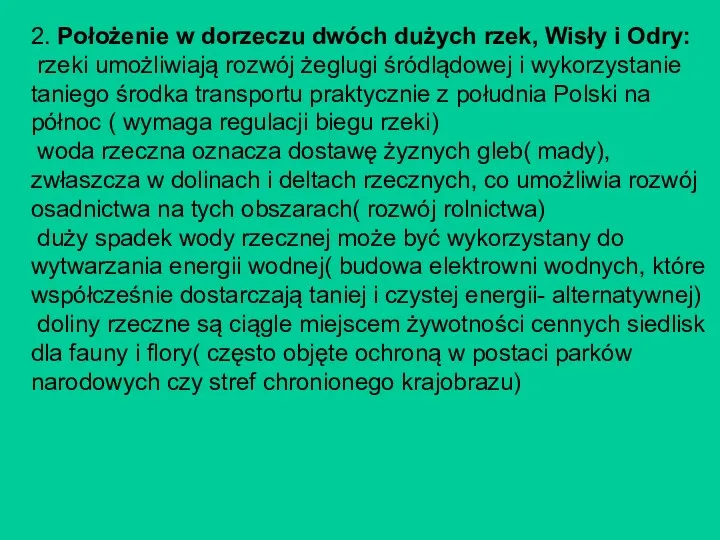 2. Położenie w dorzeczu dwóch dużych rzek, Wisły i Odry:
rzeki umożliwiają rozwój żeglugi śródlądowej i wykorzystanie taniego środka transportu praktycznie z południa Polski na północ ( wymaga regulacji biegu rzeki)
woda rzeczna oznacza dostawę żyznych gleb( mady), zwłaszcza w dolinach i deltach rzecznych, co umożliwia rozwój osadnictwa na tych obszarach( rozwój rolnictwa)
duży spadek wody rzecznej może być wykorzystany do wytwarzania energii wodnej( budowa elektrowni wodnych, które współcześnie dostarczają taniej i czystej energii- alternatywnej)
doliny rzeczne są ciągle miejscem żywotności cennych siedlisk dla fauny i flory( często objęte ochroną w postaci parków narodowych czy stref chronionego krajobrazu)